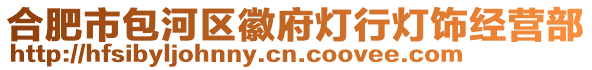 合肥市包河区徽府灯行灯饰经营部
http://hfsibyljohnny.cn.coovee.com